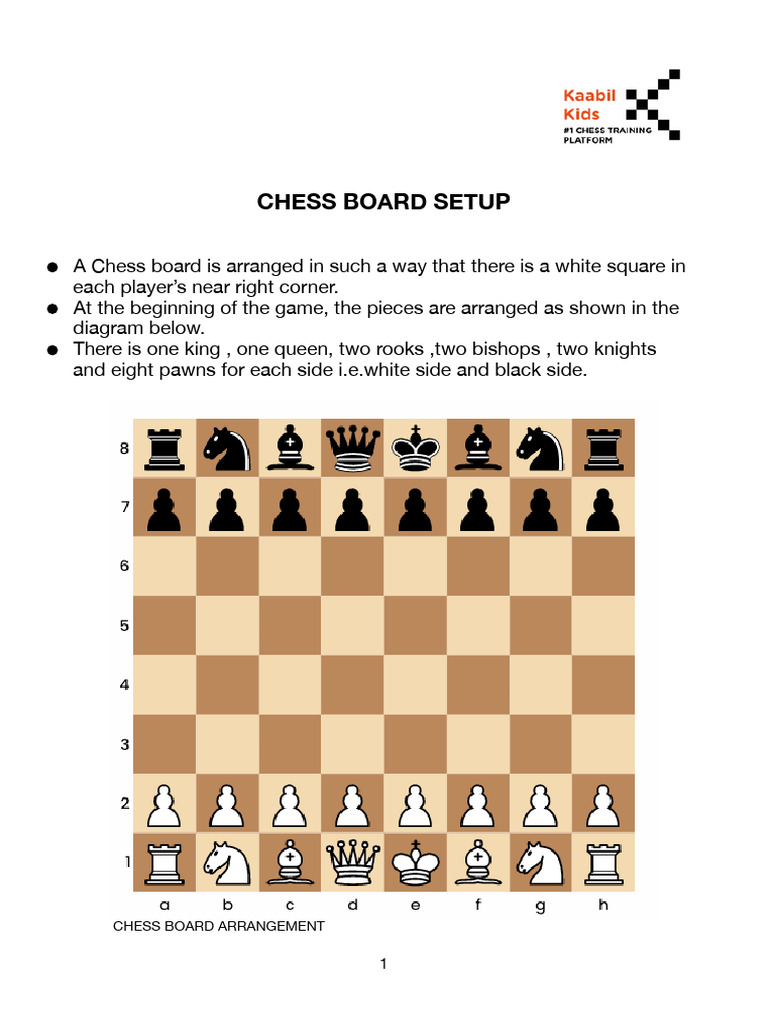 Kaabil Kids
#1 CHESS TRAINING PLATFORM

CHESS BOARD SETUP

● A Chess board is arranged in such a way that there is a white square in each player's near right corner.
● At the beginning of the game, the pieces are arranged as shown in the diagram below.
● There is one king , one queen, two rooks ,two bishops , two knights and eight pawns for each side i.e.white side and black side.

8
7
6
5
4
3
2
1
a b c d e f g h

CHESS BOARD ARRANGEMENT

1